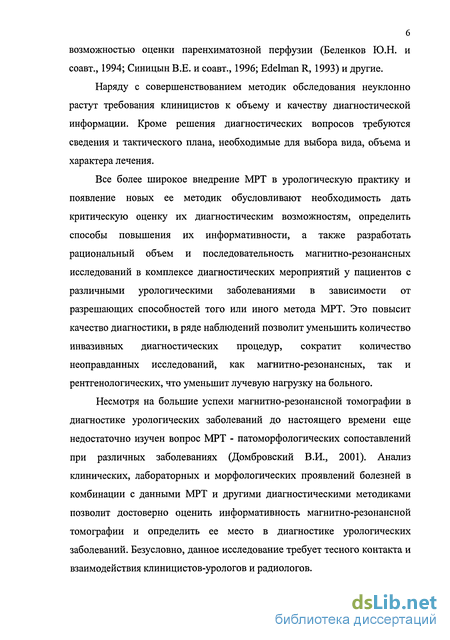 6

возможностью оценки паренхиматозной перфузии (Беленков Ю.Н. и соавт., 1994; Синицын В.Е. и соавт., 1996; Edelman R, 1993) и другие.

Наряду с совершенствованием методик обследования неуклонно растут требования клиницистов к объему и качеству диагностической информации. Кроме решения диагностических вопросов требуются сведения и тактического плана, необходимые для выбора вида, объема и характера лечения.

Все более широкое внедрение МРТ в урологическую практику и появление новых ее методик обусловливают необходимость дать критическую оценку их диагностическим возможностям, определить способы повышения их информативности, а также разработать рациональный объем и последовательность магнитно-резонансных исследований в комплексе диагностических мероприятий у пациентов с различными урологическими заболеваниями в зависимости от разрешающих способностей того или иного метода МРТ. Это повысит качество диагностики, в ряде наблюдений позволит уменьшить количество инвазивных диагностических процедур, сократит количество неоправданных исследований, как магнитно-резонансных, так и рентгенологических, что уменьшит лучевую нагрузку на больного.

Несмотря на большие успехи магнитно-резонансной томографии в диагностике урологических заболеваний до настоящего времени еще недостаточно изучен вопрос МРТ - патоморфологических сопоставлений при различных заболеваниях (Домбровский В.И., 2001). Анализ клинических, лабораторных и морфологических проявлений болезней в комбинации с данными МРТ и другими диагностическими методиками позволит достоверно оценить информативность магнитно-резонансной томографии и определить ее место в диагностике урологических заболеваний. Безусловно, данное исследование требует тесного контакта и взаимодействия клиницистов-урологов и радиологов.

dsLib.net
библиотека диссертаций